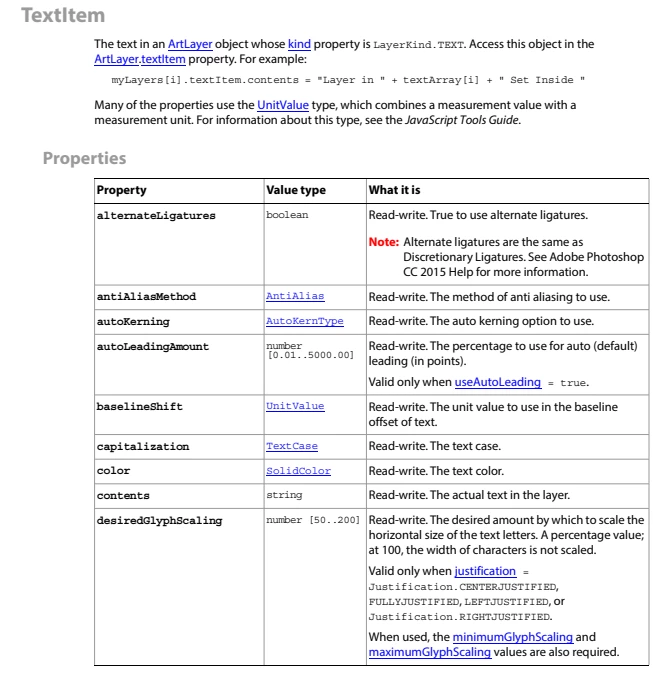 TextItem

The text in an ArtLayer object whose kind property is LayerKind.TEXT. Access this object in the ArtLayer.textItem property. For example:

myLayers[i].textItem.contents = "Layer in " + textArray[i] + " Set Inside "

Many of the properties use the UnitValue type, which combines a measurement value with a measurement unit. For information about this type, see the JavaScript Tools Guide.

Properties

| Property | Value type | What it is |
|---|---|---|
| alternateLigatures | boolean | Read-write. True to use alternate ligatures. Note: Alternate ligatures are the same as Discretionary Ligatures. See Adobe Photoshop CC 2015 Help for more information. |
| antiAliasMethod | AntiAlias | Read-write. The method of anti aliasing to use. |
| autoKerning | AutoKernType | Read-write. The auto kerning option to use. |
| autoLeadingAmount | number [0.01..5000.00] | Read-write. The percentage to use for auto (default) leading (in points). Valid only when useAutoLeading = true. |
| baselineShift | UnitValue | Read-write. The unit value to use in the baseline offset of text. |
| capitalization | TextCase | Read-write. The text case. |
| color | SolidColor | Read-write. The text color. |
| contents | string | Read-write. The actual text in the layer. |
| desiredGlyphScaling | number [50..200] | Read-write. The desired amount by which to scale the horizontal size of the text letters. A percentage value; at 100, the width of characters is not scaled. Valid only when justification = Justification.CENTERJUSTIFIED, FULLYJUSTIFIED, LEFTJUSTIFIED, or Justification.RIGHTJUSTIFIED. When used, the minimumGlyphScaling and maximumGlyphScaling values are also required. |